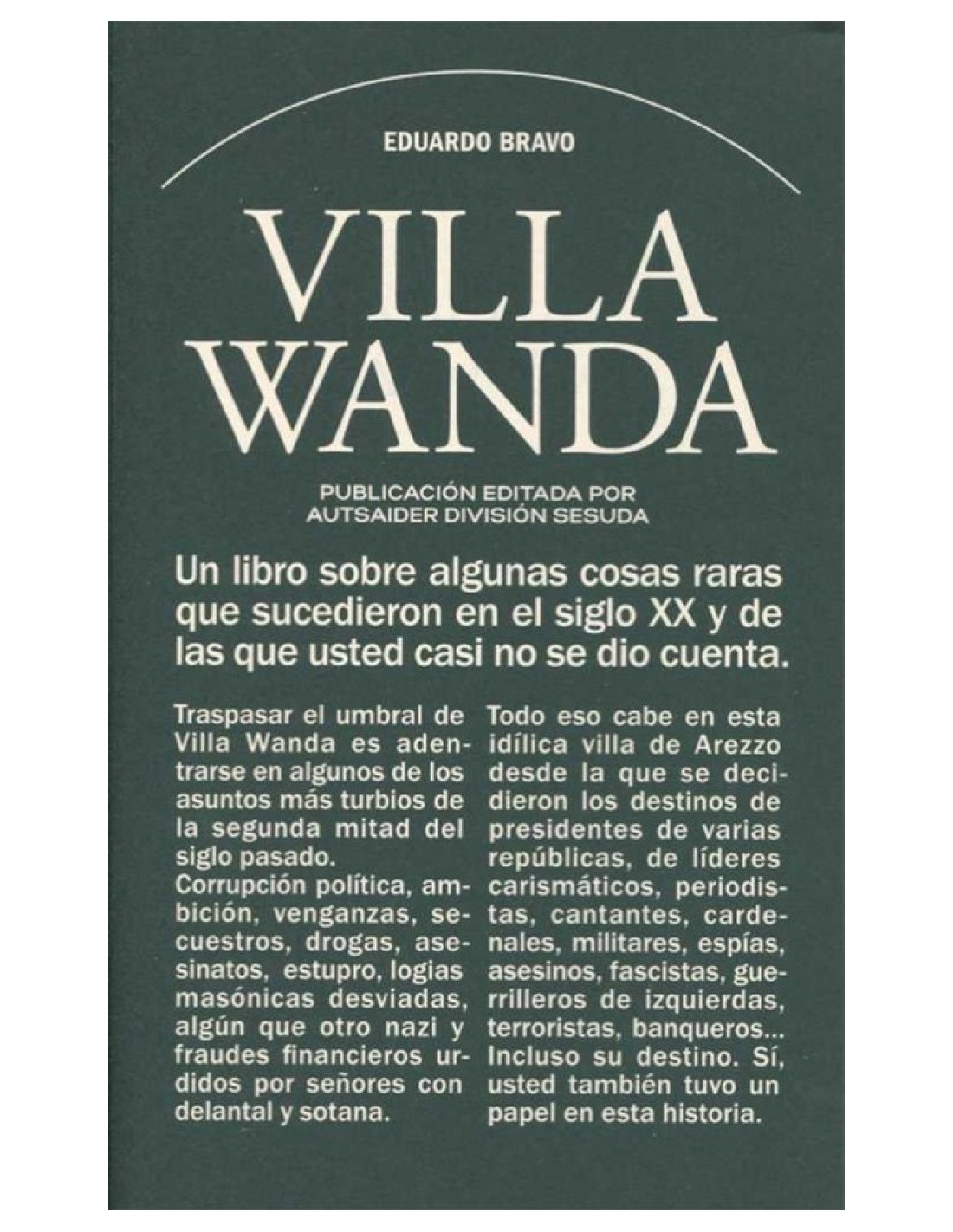 EDUARDO BRAVO

VILLA WANDA

PUBLICACIÓN EDITADA POR AUTSAIDER DIVISIÓN SESUDA

Un libro sobre algunas cosas raras que sucedieron en el siglo XX y de las que usted casi no se dio cuenta.

Traspasar el umbral de Villa Wanda es adentrarse en algunos de los asuntos más turbios de la segunda mitad del siglo pasado.
Corrupción política, ambición, venganzas, secuestros, drogas, asesinatos, estupro, logias masónicas desviadas, algún que otro nazi y fraudes financieros urdidos por señores con delantal y sotana.

Todo eso cabe en esta idílica villa de Arezzo desde la que se decidieron los destinos de presidentes de varias repúblicas, de líderes carismáticos, periodistas, cantantes, cardenales, militares, espías, asesinos, fascistas, guerrilleros de izquierdas, terroristas, banqueros... Incluso su destino. Sí, usted también tuvo un papel en esta historia.